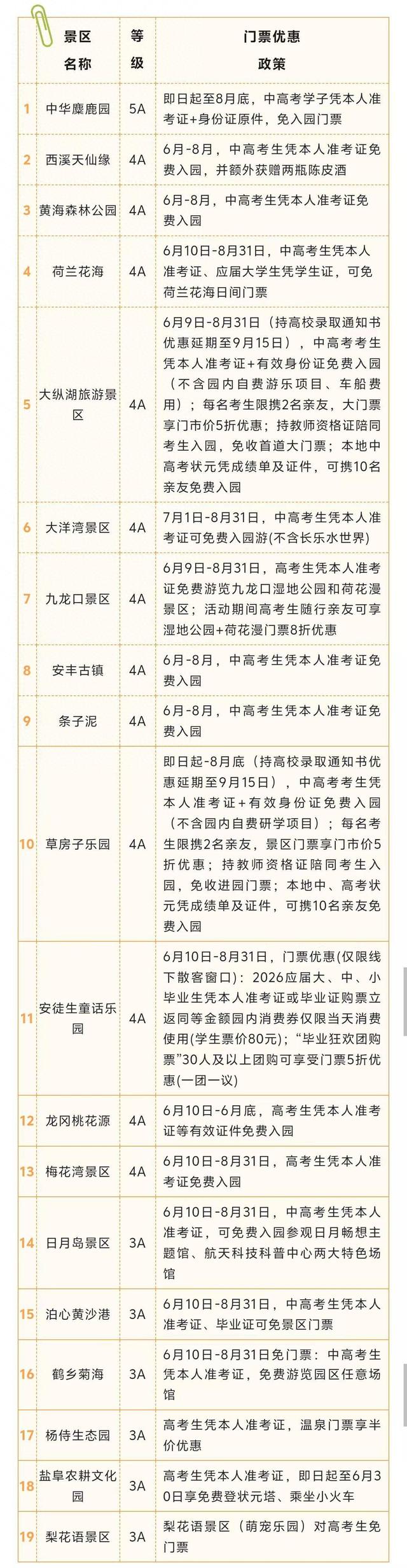 |  | 景区名称 | 等级 | 门票优惠政策 |
|---|---|---|---|
| 1 | 中华麋鹿园 | 5A | 即日起至8月底，中高考学子凭本人准考证+身份证原件，免入园门票 |
| 2 | 西溪天仙缘 | 4A | 6月-8月，中高考生凭本人准考证免费入园，并额外获赠两瓶陈皮酒 |
| 3 | 黄海森林公园 | 4A | 6月-8月，中高考生凭本人准考证免费入园 |
| 4 | 荷兰花海 | 4A | 6月10日-8月31日，中高考生凭本人准考证、应届大学生凭学生证，可免荷兰花海日间门票 |
| 5 | 大纵湖旅游景区 | 4A | 6月9日-8月31日（持高校录取通知书优惠延期至9月15日），中高考考生凭本人准考证+有效身份证免费入园（不含园内自费游乐项目、车船费用）；每名考生限携2名亲友，大门票享门市价5折优惠；持教师资格证陪同考生入园，免收首道大门票；本地中高考状元凭成绩单及证件，可携10名亲友免费入园 |
| 6 | 大洋湾景区 | 4A | 7月1日-8月31日，中高考生凭本人准考证可免费入园游(不含长乐水世界) |
| 7 | 九龙口景区 | 4A | 6月9日-8月31日，高考生凭本人准考证免费游览九龙口湿地公园和荷花漫景区；活动期间高考生随行亲友可享湿地公园+荷花漫门票8折优惠 |
| 8 | 安丰古镇 | 4A | 6月-8月，中高考生凭本人准考证免费入园 |
| 9 | 条子泥 | 4A | 6月-8月，中高考生凭本人准考证免费入园 |
| 10 | 草房子乐园 | 4A | 即日起-8月底（持高校录取通知书优惠延期至9月15日），中高考考生凭本人准考证+有效身份证免费入园（不含园内自费研学项目）；每名考生限携2名亲友，景区门票享门市价5折优惠；持教师资格证陪同考生入园，免收进园门票；本地中、高考状元凭成绩单及证件，可携10名亲友免费入园 |
| 11 | 安徒生童话乐园 | 4A | 6月10日-8月31日，门票优惠(仅限线下散客窗口)：2026应届大、中、小毕业生凭本人准考证或毕业证购票立返同等金额园内消费券仅限当天消费使用(学生票价80元)；“毕业狂欢团购票”30人及以上团购可享受门票5折优惠(一团一议) |
| 12 | 龙冈桃花源 | 4A | 6月10日-6月底，高考生凭本人准考证等有效证件免费入园 |
| 13 | 梅花湾景区 | 4A | 6月10日-8月31日，高考生凭本人准考证免费入园 |
| 14 | 日月岛景区 | 3A | 6月10日-8月31日，中高考生凭本人准考证，可免费入园参观日月畅想主题馆、航天科技科普中心两大特色场馆 |
| 15 | 泊心黄沙港 | 3A | 6月10日-8月31日，中高考生凭本人准考证、毕业证可免景区门票 |
| 16 | 鹤乡菊海 | 3A | 6月10日-8月31日免门票：中高考生凭本人准考证，免费游览园区任意场馆 |
| 17 | 杨侍生态园 | 3A | 高考生凭本人准考证，温泉门票享半价优惠 |
| 18 | 盐阜农耕文化园 | 3A | 高考生凭本人准考证，即日起至6月30日享免费登状元塔、乘坐小火车 |
| 19 | 梨花语景区 | 3A | 梨花语景区（萌宠乐园）对高考生免门票 |